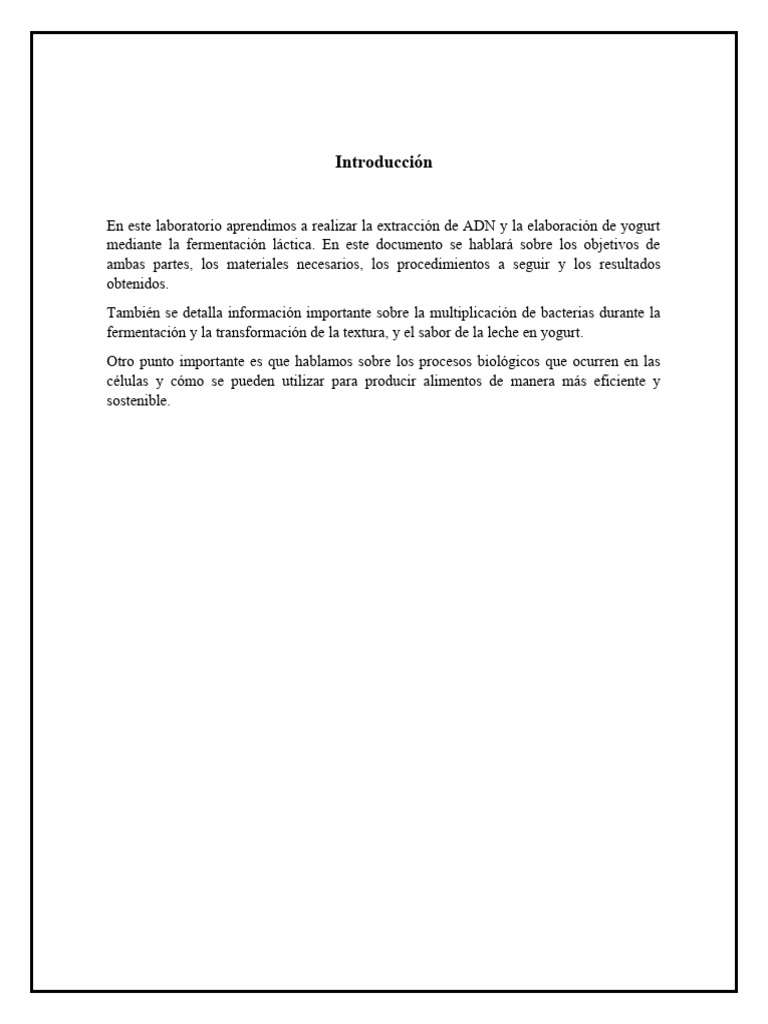 Introducción

En este laboratorio aprendimos a realizar la extracción de ADN y la elaboración de yogurt mediante la fermentación láctica. En este documento se hablará sobre los objetivos de ambas partes, los materiales necesarios, los procedimientos a seguir y los resultados obtenidos.

También se detalla información importante sobre la multiplicación de bacterias durante la fermentación y la transformación de la textura, y el sabor de la leche en yogurt.

Otro punto importante es que hablamos sobre los procesos biológicos que ocurren en las células y cómo se pueden utilizar para producir alimentos de manera más eficiente y sostenible.